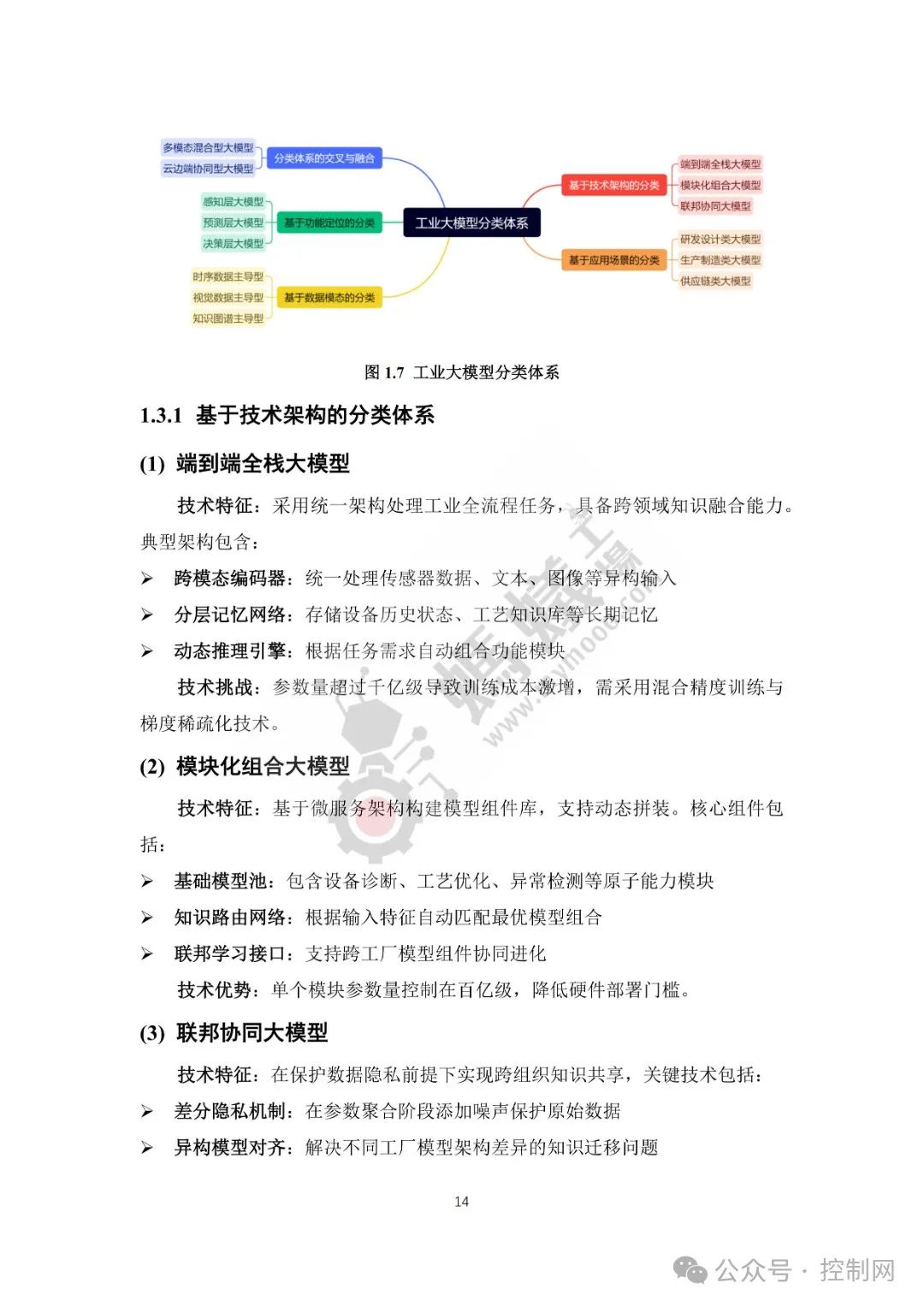 多模态混合型大模型
云边端协同型大模型
分类体系的交叉与融合
感知层大模型
预测层大模型
决策层大模型
基于功能定位的分类
时序数据主导型
视觉数据主导型
知识图谱主导型
基于数据模态的分类
工业大模型分类体系
基于技术架构的分类
端到端全栈大模型
模块化组合大模型
联邦协同大模型
基于应用场景的分类
研发设计类大模型
生产制造类大模型
供应链类大模型

图 1.7 工业大模型分类体系

1.3.1 基于技术架构的分类体系

(1) 端到端全栈大模型

技术特征：采用统一架构处理工业全流程任务，具备跨领域知识融合能力。典型架构包含：

➢ 跨模态编码器：统一处理传感器数据、文本、图像等异构输入

➢ 分层记忆网络：存储设备历史状态、工艺知识库等长期记忆

➢ 动态推理引擎：根据任务需求自动组合功能模块

技术挑战：参数量超过千亿级导致训练成本激增，需采用混合精度训练与梯度稀疏化技术。

(2) 模块化组合大模型

技术特征：基于微服务架构构建模型组件库，支持动态拼装。核心组件包括：

➢ 基础模型池：包含设备诊断、工艺优化、异常检测等原子能力模块

➢ 知识路由网络：根据输入特征自动匹配最优模型组合

➢ 联邦学习接口：支持跨工厂模型组件协同进化

技术优势：单个模块参数量控制在百亿级，降低硬件部署门槛。

(3) 联邦协同大模型

技术特征：在保护数据隐私前提下实现跨组织知识共享，关键技术包括：

➢ 差分隐私机制：在参数聚合阶段添加噪声保护原始数据

➢ 异构模型对齐：解决不同工厂模型架构差异的知识迁移问题

14

公众号 · 控制网